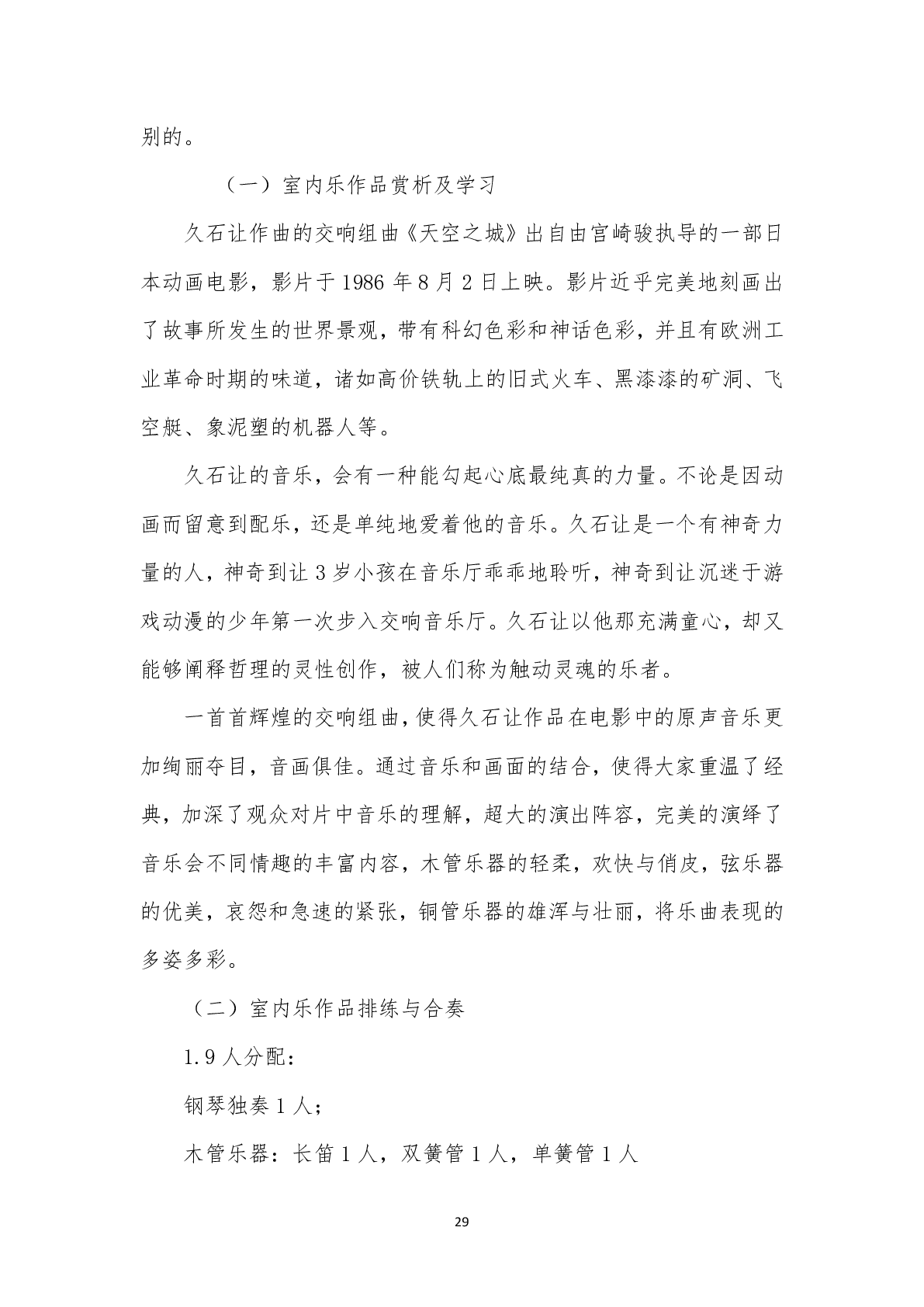 别的。

（一）室内乐作品赏析及学习

久石让作曲的交响组曲《天空之城》出自由宫崎骏执导的一部日本动画电影，影片于 1986 年 8 月 2 日上映。影片近乎完美地刻画出了故事所发生的世界景观，带有科幻色彩和神话色彩，并且有欧洲工业革命时期的味道，诸如高价铁轨上的旧式火车、黑漆漆的矿洞、飞空艇、象泥塑的机器人等。

久石让的音乐，会有一种能勾起心底最纯真的力量。不论是因动画而留意到配乐，还是单纯地爱着他的音乐。久石让是一个有神奇力量的人，神奇到让 3 岁小孩在音乐厅乖乖地聆听，神奇到让沉迷于游戏动漫的少年第一次步入交响音乐厅。久石让以他那充满童心，却又能够阐释哲理的灵性创作，被人们称为触动灵魂的乐者。

一首首辉煌的交响组曲，使得久石让作品在电影中的原声音乐更加绚丽夺目，音画俱佳。通过音乐和画面的结合，使得大家重温了经典，加深了观众对片中音乐的理解，超大的演出阵容，完美的演绎了音乐会不同情趣的丰富内容，木管乐器的轻柔，欢快与俏皮，弦乐器的优美，哀怨和急速的紧张，铜管乐器的雄浑与壮丽，将乐曲表现的多姿多彩。

（二）室内乐作品排练与合奏

1.9 人分配：

钢琴独奏 1 人；

木管乐器：长笛 1 人，双簧管 1 人，单簧管 1 人

29